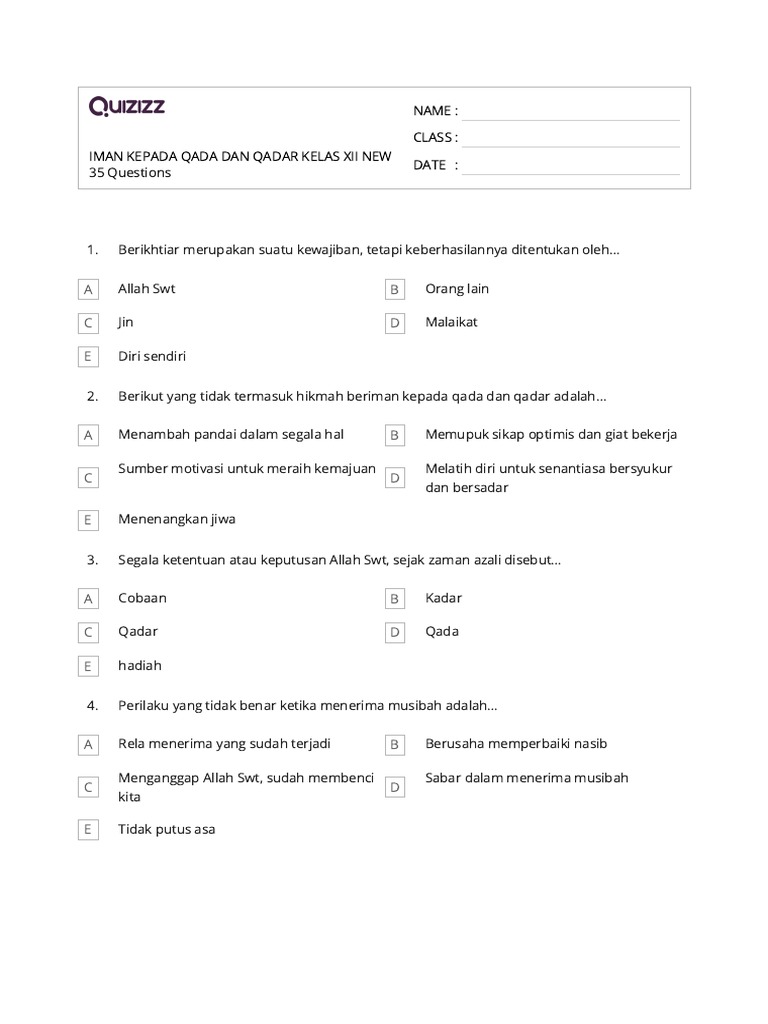 QUIZIZZ

IMAN KEPADA QADA DAN QADAR KELAS XII NEW
35 Questions

NAME :
CLASS :
DATE :

1. Berikhtiar merupakan suatu kewajiban, tetapi keberhasilannya ditentukan oleh...

A Allah Swt
B Orang lain
C Jin
D Malaikat
E Diri sendiri

2. Berikut yang tidak termasuk hikmah beriman kepada qada dan qadar adalah...

A Menambah pandai dalam segala hal
B Memupuk sikap optimis dan giat bekerja
C Sumber motivasi untuk meraih kemajuan
D Melatih diri untuk senantiasa bersyukur dan bersadar
E Menenangkan jiwa

3. Segala ketentuan atau keputusan Allah Swt, sejak zaman azali disebut...

A Cobaan
B Kadar
C Qadar
D Qada
E hadiah

4. Perilaku yang tidak benar ketika menerima musibah adalah...

A Rela menerima yang sudah terjadi
B Berusaha memperbaiki nasib
C Menganggap Allah Swt, sudah membenci kita
D Sabar dalam menerima musibah
E Tidak putus asa